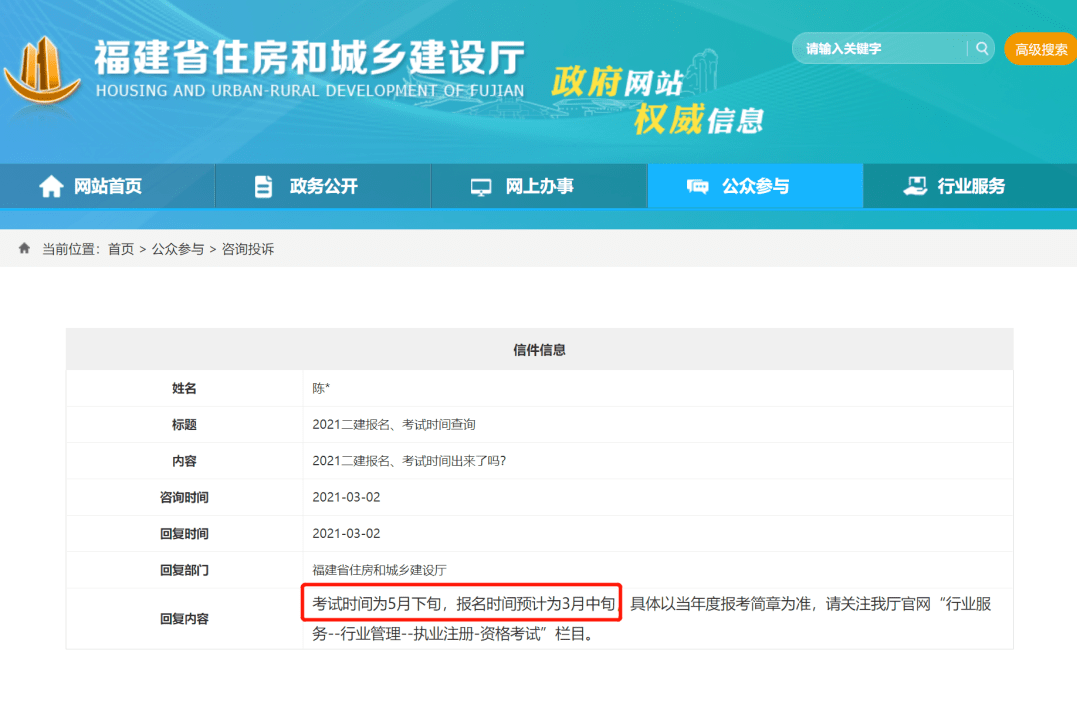 福建省住房和城乡建设厅
HOUSING AND URBAN-RURAL DEVELOPMENT OF FUJIAN

政府网站
权威信息

请输入关键字
高级搜索

网站首页
政务公开
网上办事
公众参与
行业服务

当前位置：首页 > 公众参与 > 咨询投诉

| 信件信息 | |
|---|---|
| 姓名 | 陈* |
| 标题 | 2021二建报名、考试时间查询 |
| 内容 | 2021二建报名、考试时间出来了吗? |
| 咨询时间 | 2021-03-02 |
| 回复时间 | 2021-03-02 |
| 回复部门 | 福建省住房和城乡建设厅 |
| 回复内容 | 考试时间为5月下旬，报名时间预计为3月中旬，具体以当年度报考简章为准，请关注我厅官网“行业服务--行业管理--执业注册-资格考试”栏目。 |